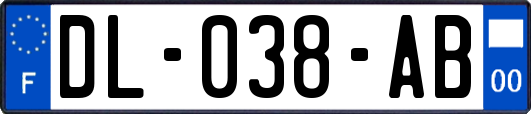 F

DL-038-AB

00